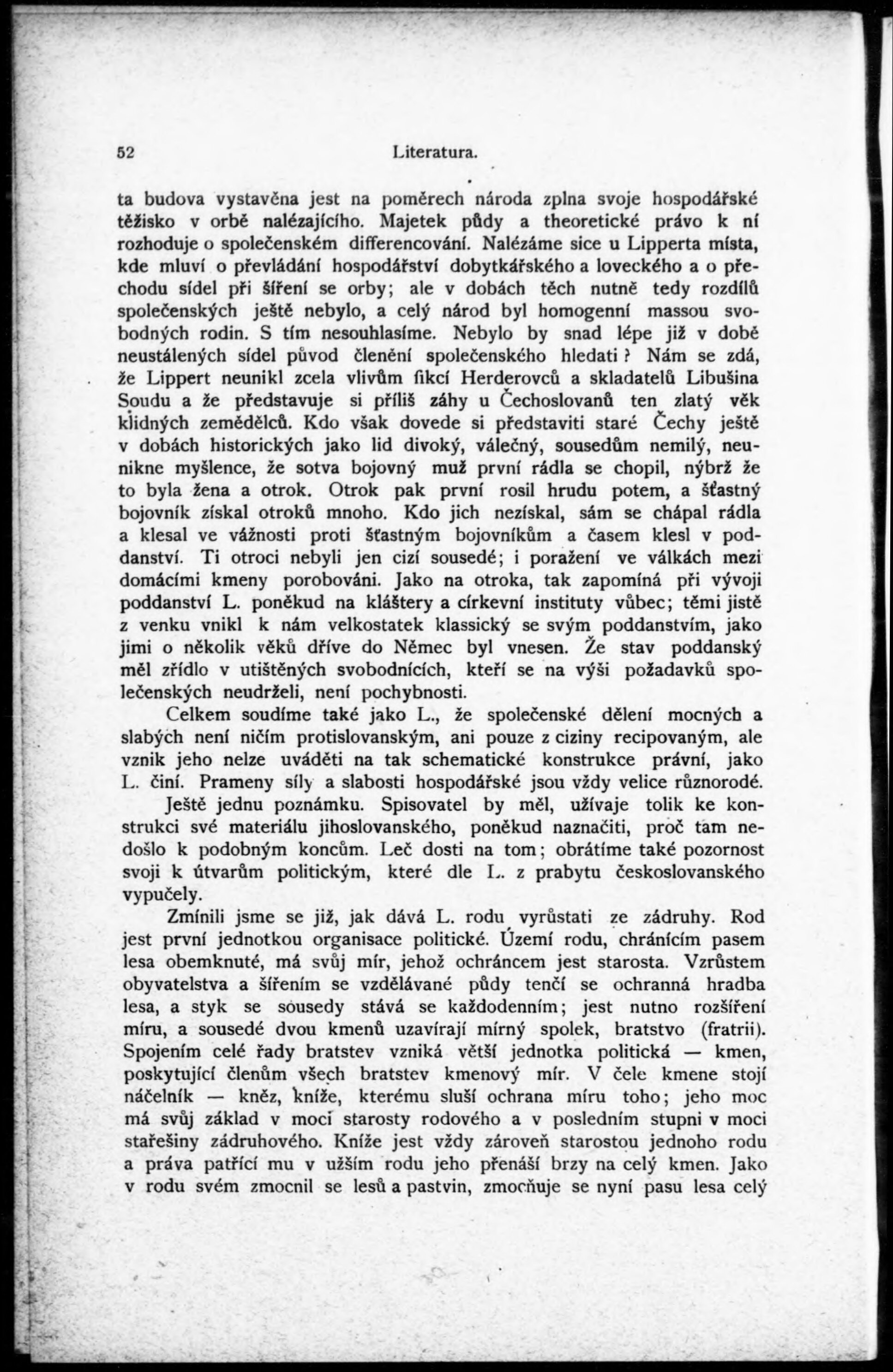 52 Literatura.

ta budova vystavěna jest na poměrech národa zplna svoje hospodářské těžisko v orbě nalézajícího. Majetek půdy a theoretické právo k ní rozhoduje o společenském differencování. Nalézáme sice u Lipperta místa, kde mluví o převládání hospodářství dobytkářského a loveckého a o přechodu sídel při šíření se orby; ale v dobách těch nutně tedy rozdílů společenských ještě nebylo, a celý národ byl homogenní massou svobodných rodin. S tím nesouhlasíme. Nebylo by snad lépe již v době neustálených sídel původ členění společenského hledati? Nám se zdá, že Lippert neunikl zcela vlivům fikcí Herderovců a skladatelů Libušina Soudu a že představuje si příliš záhy u Čechoslovanů ten zlatý věk klidných zemědělců. Kdo však dovede si představiti staré Čechy ještě v dobách historických jako lid divoký, válečný, sousedům nemilý, neunikne myšlence, že sotva bojovný muž první rádla se chopil, nýbrž že to byla žena a otrok. Otrok pak první rosil hrudu potem, a šťastný bojovník získal otroků mnoho. Kdo jich nezískal, sám se chápal rádla a klesal ve vážnosti proti šťastným bojovníkům a časem klesl v poddanství. Ti otroci nebyli jen cizí sousedé; i poražení ve válkách mezi domácími kmeny porobováni. Jako na otroka, tak zapomíná při vývoji poddanství L. poněkud na kláštery a církevní instituty vůbec; těmi jistě z venku vnikl k nám velkostatek klassický se svým poddanstvím, jako jimi o několik věků dříve do Němec byl vnesen. Že stav poddanský měl zřídlo v utištěných svobodnících, kteří se na výši požadavků společenských neudrželi, není pochybnosti.

Celkem soudíme také jako L., že společenské dělení mocných a slabých není ničím protislovanským, ani pouze z ciziny recipovaným, ale vznik jeho nelze uváděti na tak schematické konstrukce právní, jako L. činí. Prameny síly a slabosti hospodářské jsou vždy velice různorodé.

Ještě jednu poznámku. Spisovatel by měl, užívaje tolik ke konstrukci své materiálu jihoslovanského, poněkud naznačiti, proč tam nedošlo k podobným koncům. Leč dosti na tom; obrátíme také pozornost svoji k útvarům politickým, které dle L. z prabytu československého vypučely.

Zmínili jsme se již, jak dává L. rodu vyrůstati ze zádruhy. Rod jest první jednotkou organisace politické. Území rodu, chránícím pasem lesa obemknuté, má svůj mír, jehož ochráncem jest starosta. Vzrůstem obyvatelstva a šířením se vzdělávané půdy tenčí se ochranná hradba lesa, a styk se sousedy stává se každodenním; jest nutno rozšíření míru, a sousedé dvou kmenů uzavírají mírný spolek, bratstvo (fratrii). Spojením celé řady bratstev vzniká větší jednotka politická — kmen, poskytující členům všech bratstev kmenový mír. V čele kmene stojí náčelník — kněz, kníže, kterému sluší ochrana míru toho; jeho moc má svůj základ v moci starosty rodového a v posledním stupni v moci stařešiny zádruhového. Kníže jest vždy zároveň starostou jednoho rodu a práva patřící mu v užším rodu jeho přenáší brzy na celý kmen. Jako v rodu svém zmocnil se lesů a pastvin, zmocňuje se nyní pasu lesa celý